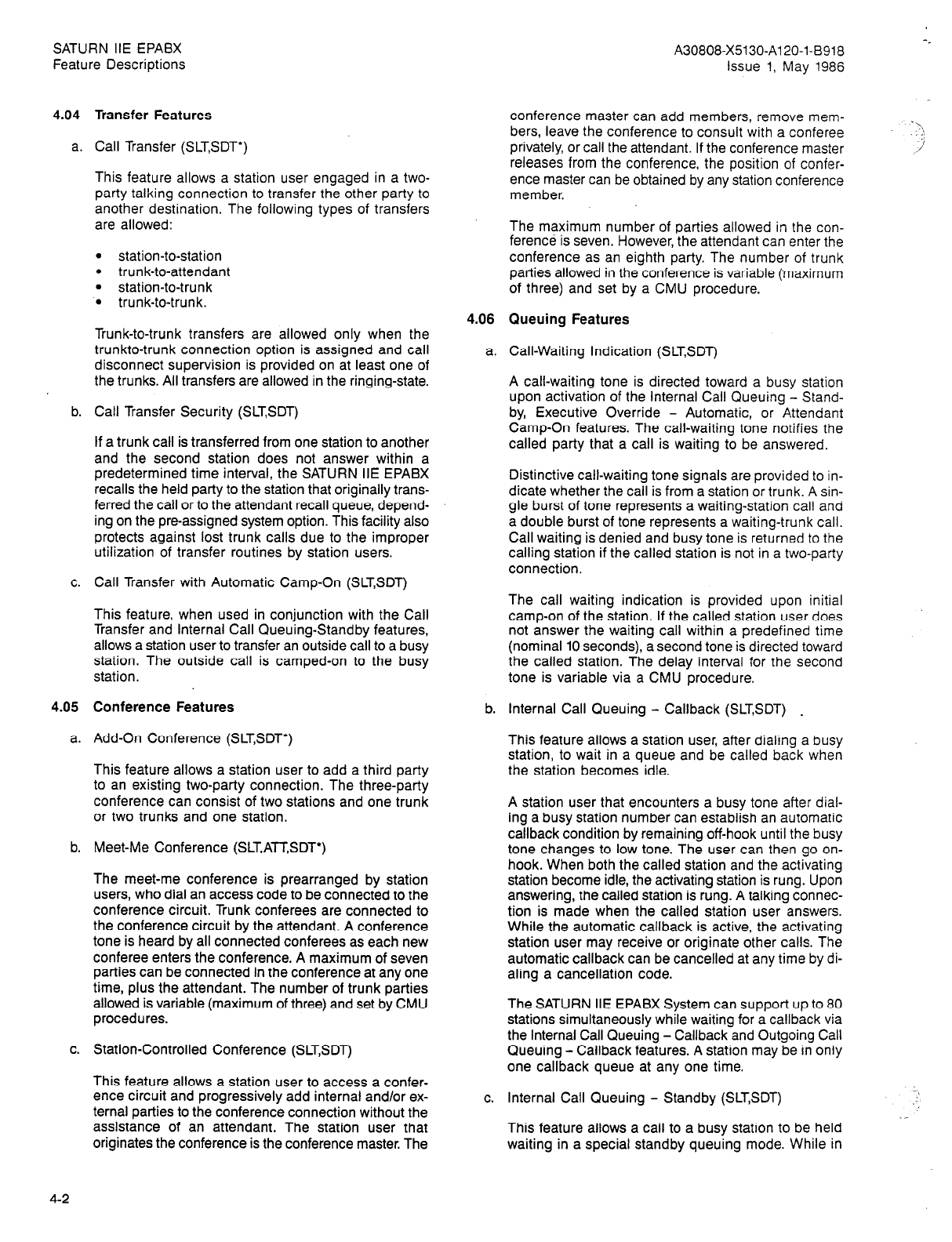 SATURN IIE EPABX
Feature Descriptions

A30808-X5130-A120-1-B918
Issue 1, May 1986

4.04 Transfer Features

a. Call Transfer (SLT,SDT*)

This feature allows a station user engaged in a two-party talking connection to transfer the other party to another destination. The following types of transfers are allowed:

• station-to-station
• trunk-to-attendant
• station-to-trunk
• trunk-to-trunk.

Trunk-to-trunk transfers are allowed only when the trunkto-trunk connection option is assigned and call disconnect supervision is provided on at least one of the trunks. All transfers are allowed in the ringing-state.

b. Call Transfer Security (SLT,SDT)

If a trunk call is transferred from one station to another and the second station does not answer within a predetermined time interval, the SATURN IIE EPABX recalls the held party to the station that originally transferred the call or to the attendant recall queue, depending on the pre-assigned system option. This facility also protects against lost trunk calls due to the improper utilization of transfer routines by station users.

c. Call Transfer with Automatic Camp-On (SLT,SDT)

This feature, when used in conjunction with the Call Transfer and Internal Call Queuing-Standby features, allows a station user to transfer an outside call to a busy station. The outside call is camped-on to the busy station.

4.05 Conference Features

a. Add-On Conference (SLT,SDT*)

This feature allows a station user to add a third party to an existing two-party connection. The three-party conference can consist of two stations and one trunk or two trunks and one station.

b. Meet-Me Conference (SLT,ATT,SDT*)

The meet-me conference is prearranged by station users, who dial an access code to be connected to the conference circuit. Trunk conferees are connected to the conference circuit by the attendant. A conference tone is heard by all connected conferees as each new conferee enters the conference. A maximum of seven parties can be connected in the conference at any one time, plus the attendant. The number of trunk parties allowed is variable (maximum of three) and set by CMU procedures.

c. Station-Controlled Conference (SLT,SDT)

This feature allows a station user to access a conference circuit and progressively add internal and/or external parties to the conference connection without the assistance of an attendant. The station user that originates the conference is the conference master. The conference master can add members, remove members, leave the conference to consult with a conferee privately, or call the attendant. If the conference master releases from the conference, the position of conference master can be obtained by any station conference member.

The maximum number of parties allowed in the conference is seven. However, the attendant can enter the conference as an eighth party. The number of trunk parties allowed in the conference is variable (maximum of three) and set by a CMU procedure.

4.06 Queuing Features

a. Call-Waiting Indication (SLT,SDT)

A call-waiting tone is directed toward a busy station upon activation of the Internal Call Queuing – Standby, Executive Override – Automatic, or Attendant Camp-On features. The call-waiting tone notifies the called party that a call is waiting to be answered.

Distinctive call-waiting tone signals are provided to indicate whether the call is from a station or trunk. A single burst of tone represents a waiting-station call and a double burst of tone represents a waiting-trunk call. Call waiting is denied and busy tone is returned to the calling station if the called station is not in a two-party connection.

The call waiting indication is provided upon initial camp-on of the station. If the called station user does not answer the waiting call within a predefined time (nominal 10 seconds), a second tone is directed toward the called station. The delay interval for the second tone is variable via a CMU procedure.

b. Internal Call Queuing – Callback (SLT,SDT)

This feature allows a station user, after dialing a busy station, to wait in a queue and be called back when the station becomes idle.

A station user that encounters a busy tone after dialing a busy station number can establish an automatic callback condition by remaining off-hook until the busy tone changes to low tone. The user can then go on-hook. When both the called station and the activating station become idle, the activating station is rung. Upon answering, the called station is rung. A talking connection is made when the called station user answers. While the automatic callback is active, the activating station user may receive or originate other calls. The automatic callback can be cancelled at any time by dialing a cancellation code.

The SATURN IIE EPABX System can support up to 80 stations simultaneously while waiting for a callback via the Internal Call Queuing – Callback and Outgoing Call Queuing – Callback features. A station may be in only one callback queue at any one time.

c. Internal Call Queuing – Standby (SLT,SDT)

This feature allows a call to a busy station to be held waiting in a special standby queuing mode. While in

4-2